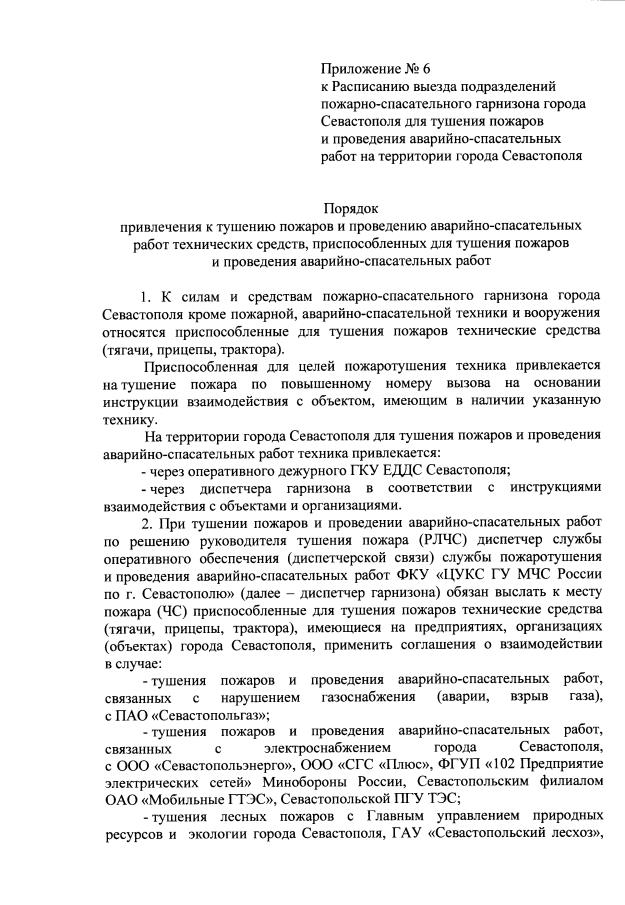 Приложение № 6
к Расписанию выезда подразделений пожарно-спасательного гарнизона города Севастополя для тушения пожаров и проведения аварийно-спасательных работ на территории города Севастополя

Порядок
привлечения к тушению пожаров и проведению аварийно-спасательных работ технических средств, приспособленных для тушения пожаров и проведения аварийно-спасательных работ

1. К силам и средствам пожарно-спасательного гарнизона города Севастополя кроме пожарной, аварийно-спасательной техники и вооружения относятся приспособленные для тушения пожаров технические средства (тягачи, прицепы, трактора).

Приспособленная для целей пожаротушения техника привлекается на тушение пожара по повышенному номеру вызова на основании инструкции взаимодействия с объектом, имеющим в наличии указанную технику.

На территории города Севастополя для тушения пожаров и проведения аварийно-спасательных работ техника привлекается:

- через оперативного дежурного ГКУ ЕДДС Севастополя;

- через диспетчера гарнизона в соответствии с инструкциями взаимодействия с объектами и организациями.

2. При тушении пожаров и проведении аварийно-спасательных работ по решению руководителя тушения пожара (РЛЧС) диспетчер службы оперативного обеспечения (диспетчерской связи) службы пожаротушения и проведения аварийно-спасательных работ ФКУ «ЦУКС ГУ МЧС России по г. Севастополю» (далее – диспетчер гарнизона) обязан выслать к месту пожара (ЧС) приспособленные для тушения пожаров технические средства (тягачи, прицепы, трактора), имеющиеся на предприятиях, организациях (объектах) города Севастополя, применить соглашения о взаимодействии в случае:

- тушения пожаров и проведения аварийно-спасательных работ, связанных с нарушением газоснабжения (аварии, взрыв газа), с ПАО «Севастопольгаз»;

- тушения пожаров и проведения аварийно-спасательных работ, связанных с электроснабжением города Севастополя, с ООО «Севастопольэнерго», ООО «СГС «Плюс», ФГУП «102 Предприятие электрических сетей» Минобороны России, Севастопольским филиалом ОАО «Мобильные ГТЭС», Севастопольской ПГУ ТЭС;

- тушения лесных пожаров с Главным управлением природных ресурсов и экологии города Севастополя, ГАУ «Севастопольский лесхоз»,